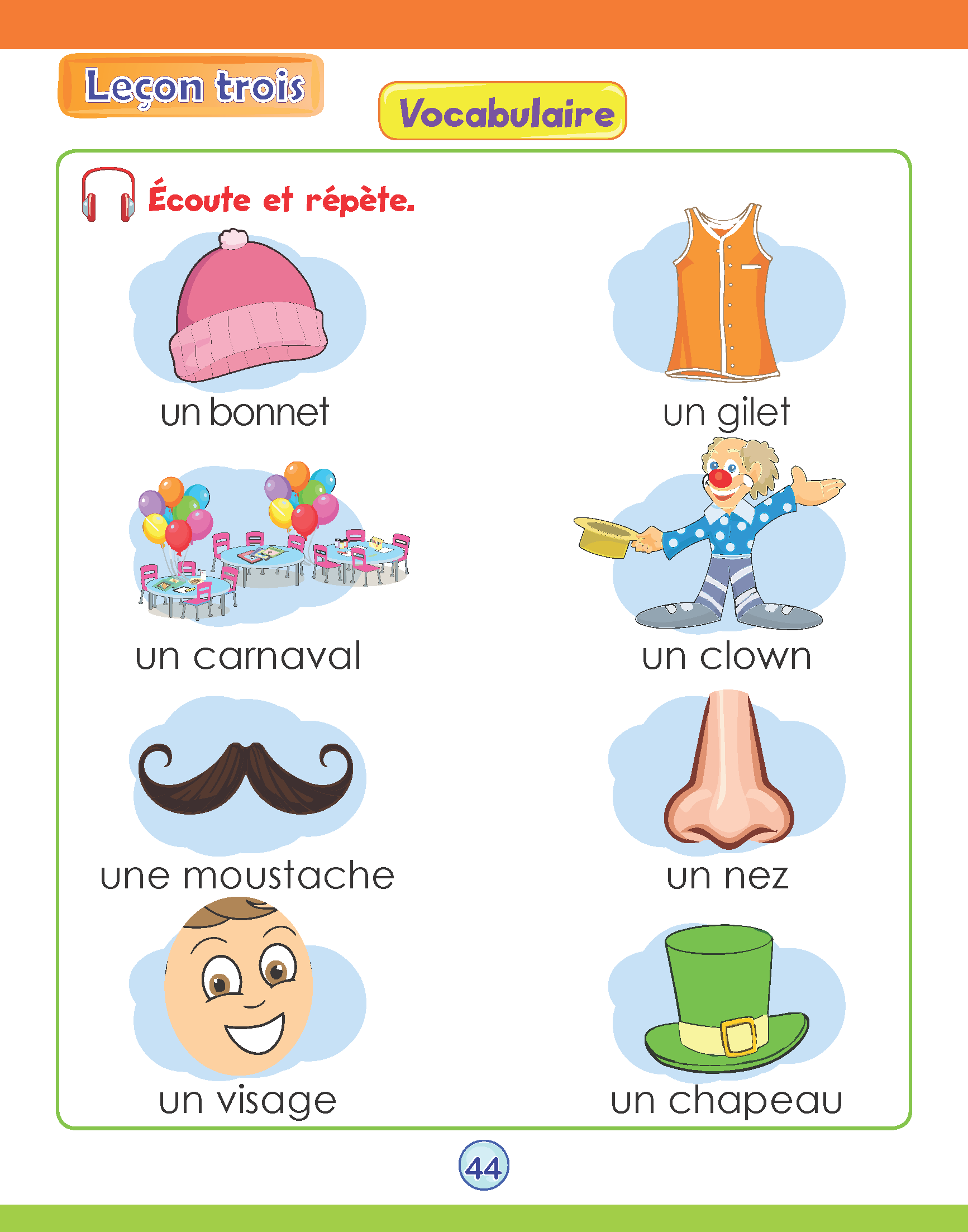 Leçon trois

Vocabulaire

Écoute et répète.

un bonnet

un gilet

un carnaval

un clown

une moustache

un nez

un visage

un chapeau

44